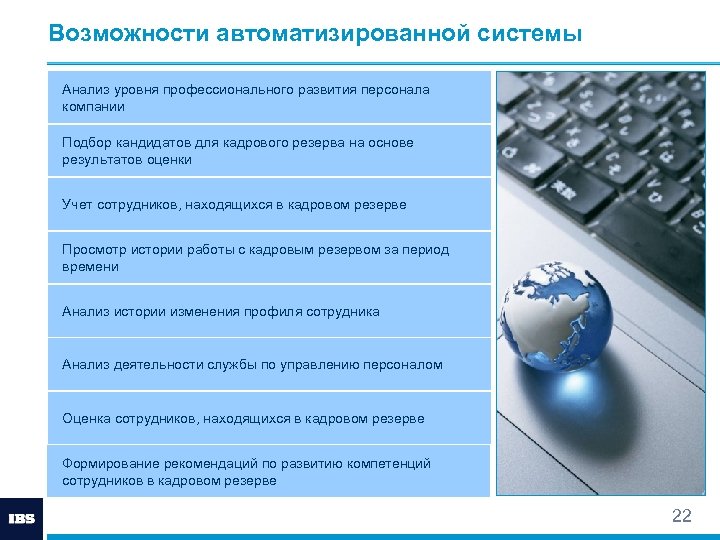 Возможности автоматизированной системы

Анализ уровня профессионального развития персонала компании

Подбор кандидатов для кадрового резерва на основе результатов оценки

Учет сотрудников, находящихся в кадровом резерве

Просмотр истории работы с кадровым резервом за период времени

Анализ истории изменения профиля сотрудника

Анализ деятельности службы по управлению персоналом

Оценка сотрудников, находящихся в кадровом резерве

Формирование рекомендаций по развитию компетенций сотрудников в кадровом резерве

IBS

22